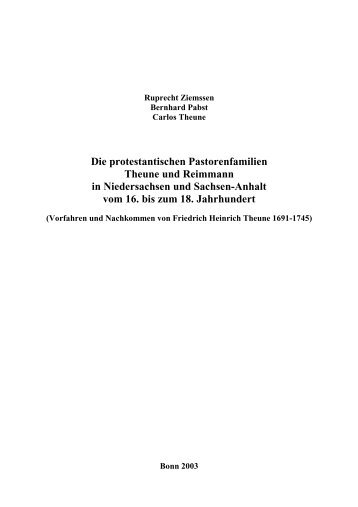 Ruprecht Ziemssen
Bernhard Pabst
Carlos Theune

Die protestantischen Pastorenfamilien
Theune und Reimmann
in Niedersachsen und Sachsen-Anhalt
vom 16. bis zum 18. Jahrhundert

(Vorfahren und Nachkommen von Friedrich Heinrich Theune 1691-1745)

Bonn 2003